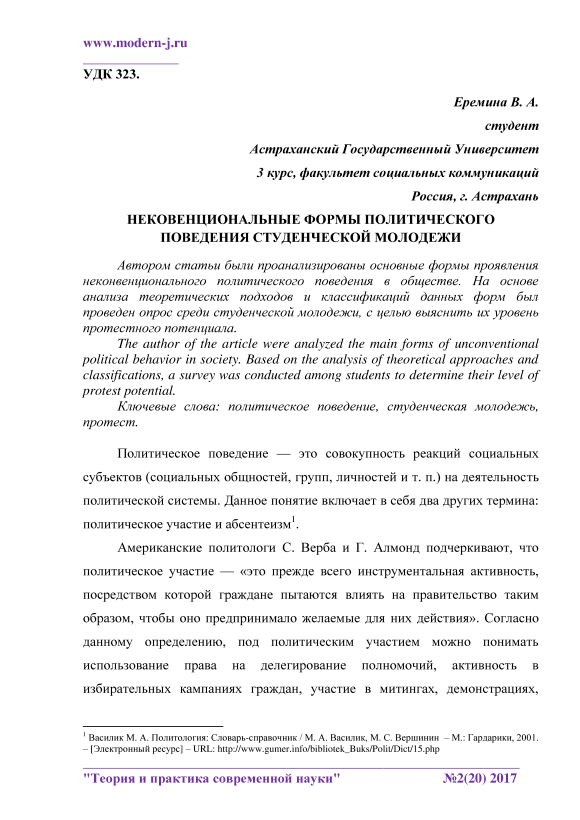 www.modern-j.ru

УДК 323.

Еремина В. А.
студент
Астраханский Государственный Университет
3 курс, факультет социальных коммуникаций
Россия, г. Астрахань

НЕКОВЕНЦИОНАЛЬНЫЕ ФОРМЫ ПОЛИТИЧЕСКОГО ПОВЕДЕНИЯ СТУДЕНЧЕСКОЙ МОЛОДЕЖИ

Автором статьи были проанализированы основные формы проявления неконвенционального политического поведения в обществе. На основе анализа теоретических подходов и классификаций данных форм был проведен опрос среди студенческой молодежи, с целью выяснить их уровень протестного потенциала.

The author of the article were analyzed the main forms of unconventional political behavior in society. Based on the analysis of theoretical approaches and classifications, a survey was conducted among students to determine their level of protest potential.

Ключевые слова: политическое поведение, студенческая молодежь, протест.

Политическое поведение — это совокупность реакций социальных субъектов (социальных общностей, групп, личностей и т. п.) на деятельность политической системы. Данное понятие включает в себя два других термина: политическое участие и абсентеизм$^1$.

Американские политологи С. Верба и Г. Алмонд подчеркивают, что политическое участие — «это прежде всего инструментальная активность, посредством которой граждане пытаются влиять на правительство таким образом, чтобы оно предпринимало желаемые для них действия». Согласно данному определению, под политическим участием можно понимать использование права на делегирование полномочий, активность в избирательных кампаниях граждан, участие в митингах, демонстрациях,

$^1$ Василик М. А. Политология: Словарь-справочник / М. А. Василик, М. С. Вершинин – М.: Гардарики, 2001. – [Электронный ресурс] – URL: http://www.gumer.info/bibliotek_Buks/Polit/Dict/15.php

"Теория и практика современной науки" №2(20) 2017